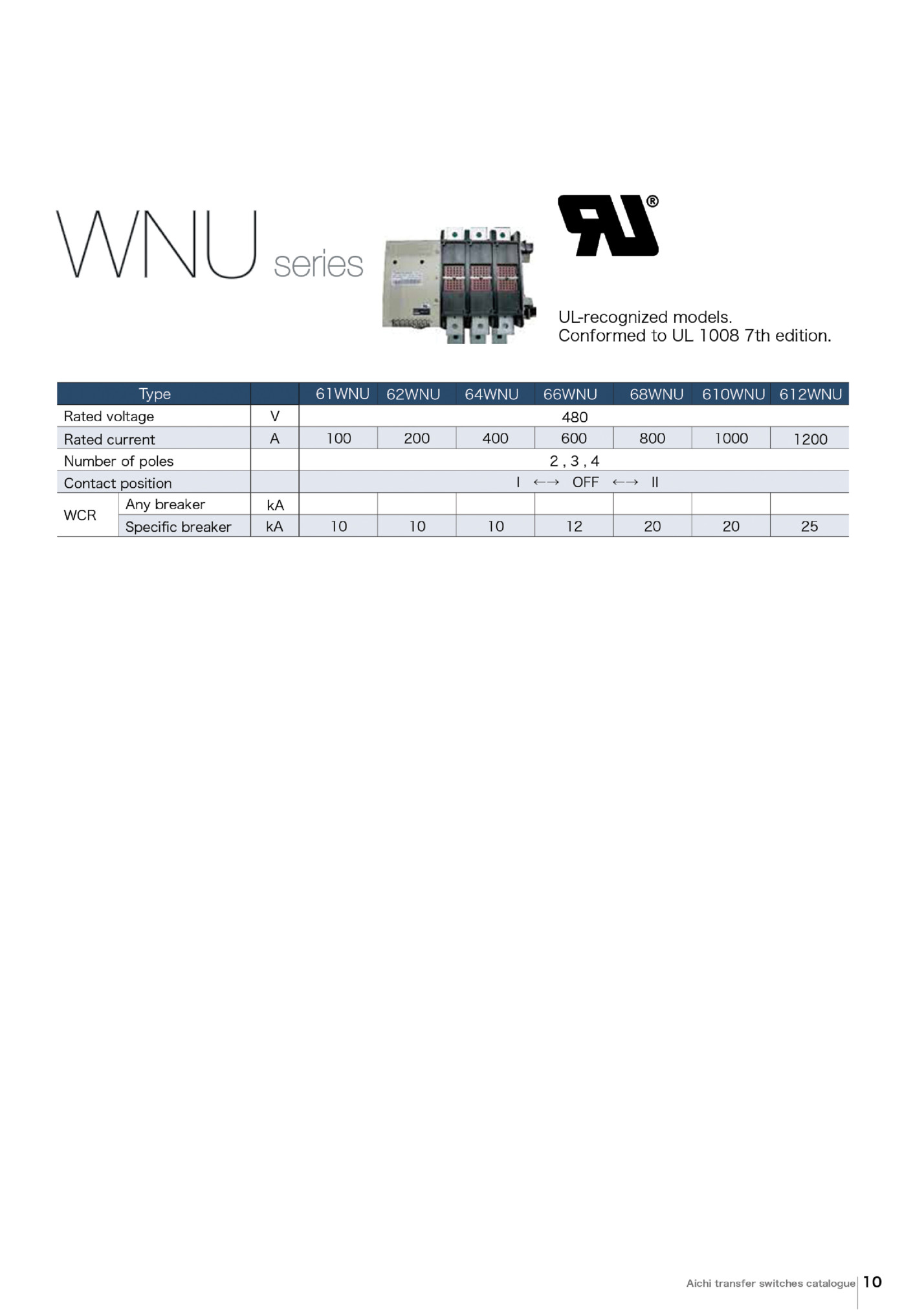 WNU series

UL-recognized models.
Conformed to UL 1008 7th edition.

| Type | | | 61WNU | 62WNU | 64WNU | 66WNU | 68WNU | 610WNU | 612WNU |
|---|---|---|---|---|---|---|---|---|---|
| Rated voltage | | V | 480 | | | | | | |
| Rated current | | A | 100 | 200 | 400 | 600 | 800 | 1000 | 1200 |
| Number of poles | | | 2 , 3 , 4 | | | | | | |
| Contact position | | | I ←→ OFF ←→ II | | | | | | |
| WCR | Any breaker | kA | | | | | | | |
| | Specific breaker | kA | 10 | 10 | 10 | 12 | 20 | 20 | 25 |

Aichi transfer switches catalogue 10